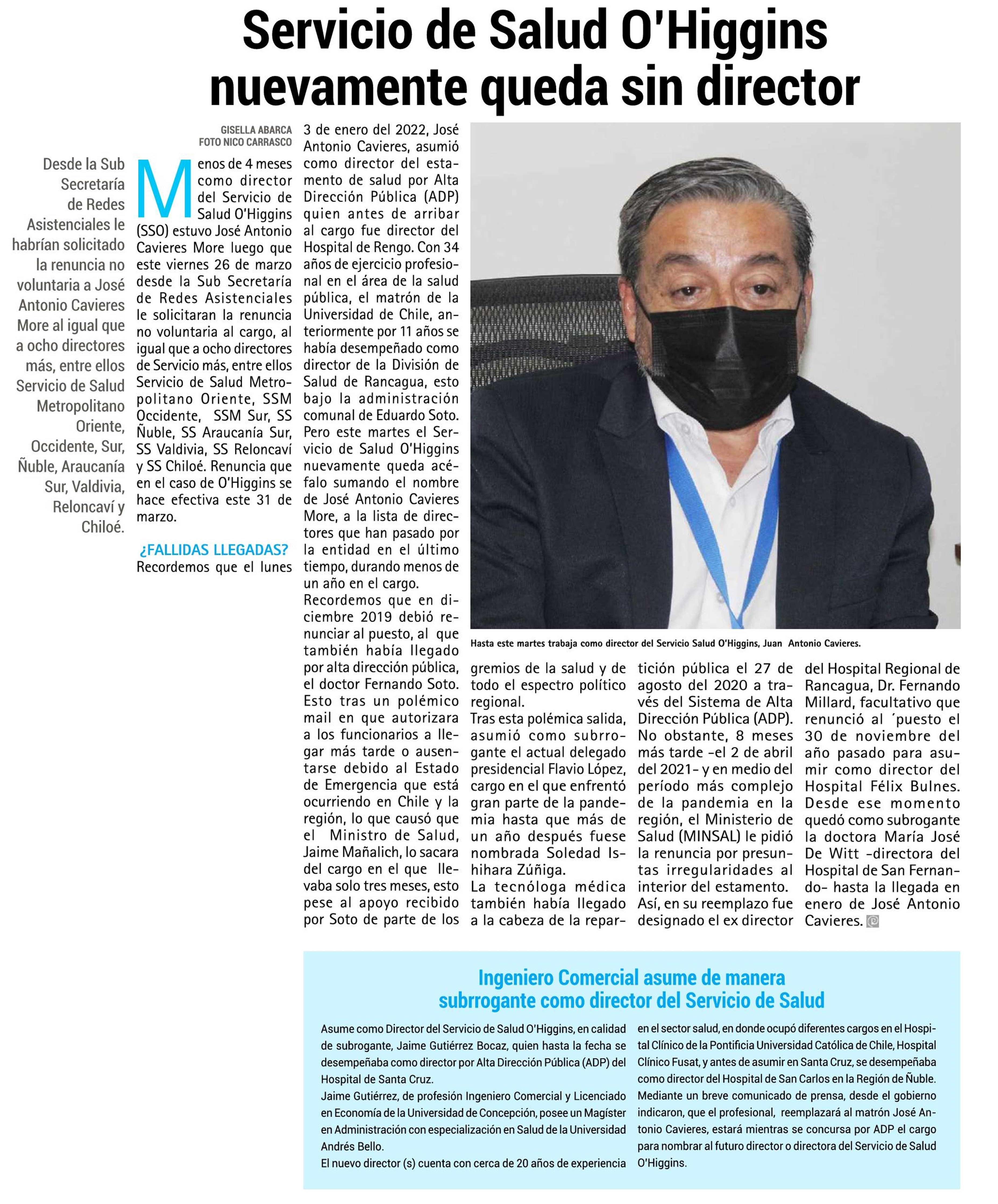 Servicio de Salud O'Higgins nuevamente queda sin director

Desde la Sub Secretaría de Redes Asistenciales le habrían solicitado la renuncia no voluntaria a José Antonio Cavieres More al igual que a ocho directores más, entre ellos Servicio de Salud Metropolitano Oriente, Occidente, Sur, Ñuble, Araucanía Sur, Valdivia, Reloncaví y Chiloé.

GISELLA ABARCA
FOTO NICO CARRASCO

Menos de 4 meses como director del Servicio de Salud O'Higgins (SSO) estuvo José Antonio Cavieres More luego que este viernes 26 de marzo desde la Sub Secretaría de Redes Asistenciales le solicitaran la renuncia no voluntaria al cargo, al igual que a ocho directores de Servicio más, entre ellos Servicio de Salud Metropolitano Oriente, SSM Occidente, SSM Sur, SS Ñuble, SS Araucanía Sur, SS Valdivia, SS Reloncaví y SS Chiloé. Renuncia que en el caso de O'Higgins se hace efectiva este 31 de marzo.

¿FALLIDAS LLEGADAS?
Recordemos que el lunes 3 de enero del 2022, José Antonio Cavieres, asumió como director del estamento de salud por Alta Dirección Pública (ADP) quien antes de arribar al cargo fue director del Hospital de Rengo. Con 34 años de ejercicio profesional en el área de la salud pública, el matrón de la Universidad de Chile, anteriormente por 11 años se había desempeñado como director de la División de Salud de Rancagua, esto bajo la administración comunal de Eduardo Soto. Pero este martes el Servicio de Salud O'Higgins nuevamente queda acéfalo sumando el nombre de José Antonio Cavieres More, a la lista de directores que han pasado por la entidad en el último tiempo, durando menos de un año en el cargo.
Recordemos que en diciembre 2019 debió renunciar al puesto, al que también había llegado por alta dirección pública, el doctor Fernando Soto. Esto tras un polémico mail en que autorizara a los funcionarios a llegar más tarde o ausentarse debido al Estado de Emergencia que está ocurriendo en Chile y la región, lo que causó que el Ministro de Salud, Jaime Mañalich, lo sacara del cargo en el que llevaba solo tres meses, esto pese al apoyo recibido por Soto de parte de los gremios de la salud y de todo el espectro político regional.
Tras esta polémica salida, asumió como subrrogante el actual delegado presidencial Flavio López, cargo en el que enfrentó gran parte de la pandemia hasta que más de un año después fuese nombrada Soledad Ishihara Zúñiga.
La tecnóloga médica también había llegado a la cabeza de la repartición pública el 27 de agosto del 2020 a través del Sistema de Alta Dirección Pública (ADP). No obstante, 8 meses más tarde -el 2 de abril del 2021- y en medio del período más complejo de la pandemia en la región, el Ministerio de Salud (MINSAL) le pidió la renuncia por presuntas irregularidades al interior del estamento. Así, en su reemplazo fue designado el ex director del Hospital Regional de Rancagua, Dr. Fernando Millard, facultativo que renunció al ´puesto el 30 de noviembre del año pasado para asumir como director del Hospital Félix Bulnes. Desde ese momento quedó como subrogante la doctora María José De Witt -directora del Hospital de San Fernando- hasta la llegada en enero de José Antonio Cavieres.

Hasta este martes trabaja como director del Servicio Salud O'Higgins, Juan Antonio Cavieres.

Ingeniero Comercial asume de manera subrrogante como director del Servicio de Salud

Asume como Director del Servicio de Salud O'Higgins, en calidad de subrogante, Jaime Gutiérrez Bocaz, quien hasta la fecha se desempeñaba como director por Alta Dirección Pública (ADP) del Hospital de Santa Cruz.
Jaime Gutiérrez, de profesión Ingeniero Comercial y Licenciado en Economía de la Universidad de Concepción, posee un Magíster en Administración con especialización en Salud de la Universidad Andrés Bello.
El nuevo director (s) cuenta con cerca de 20 años de experiencia en el sector salud, en donde ocupó diferentes cargos en el Hospital Clínico de la Pontificia Universidad Católica de Chile, Hospital Clínico Fusat, y antes de asumir en Santa Cruz, se desempeñaba como director del Hospital de San Carlos en la Región de Ñuble.
Mediante un breve comunicado de prensa, desde el gobierno indicaron, que el profesional, reemplazará al matrón José Antonio Cavieres, estará mientras se concursa por ADP el cargo para nombrar al futuro director o directora del Servicio de Salud O'Higgins.